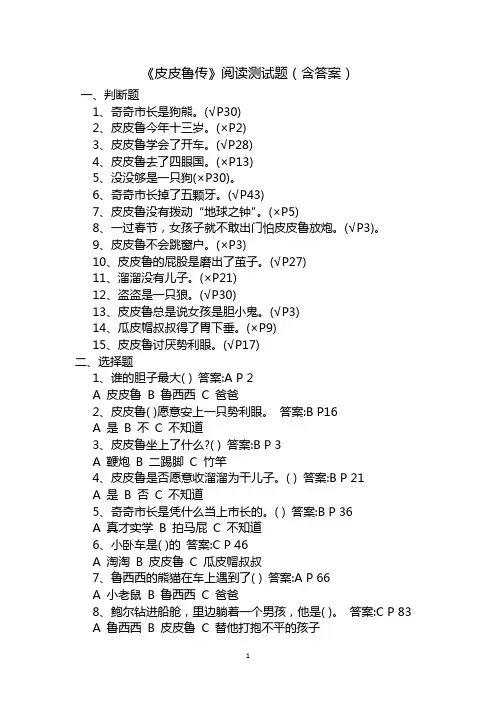 《皮皮鲁传》阅读测试题（含答案）

一、判断题

1、奇奇市长是狗熊。(√P30)

2、皮皮鲁今年十三岁。(×P2)

3、皮皮鲁学会了开车。(√P28)

4、皮皮鲁去了四眼国。(×P13)

5、没没够是一只狗(×P30)。

6、奇奇市长掉了五颗牙。(√P43)

7、皮皮鲁没有拨动“地球之钟”。(×P5)

8、一过春节，女孩子就不敢出门怕皮皮鲁放炮。(√P3)。

9、皮皮鲁不会跳窗户。(×P3)

10、皮皮鲁的屁股是磨出了茧子。(√P27)

11、溜溜没有儿子。(×P21)

12、盗盗是一只狼。(√P30)

13、皮皮鲁总是说女孩是胆小鬼。(√P3)

14、瓜皮帽叔叔得了胃下垂。(×P9)

15、皮皮鲁讨厌势利眼。(√P17)

二、选择题

1、谁的胆子最大( ) 答案:A P 2

A 皮皮鲁 B 鲁西西 C 爸爸

2、皮皮鲁( )愿意安上一只势利眼。 答案:B P16

A 是 B 不 C 不知道

3、皮皮鲁坐上了什么?( ) 答案:B P 3

A 鞭炮 B 二踢脚 C 竹竿

4、皮皮鲁是否愿意收溜溜为干儿子。( ) 答案:B P 21

A 是 B 否 C 不知道

5、奇奇市长是凭什么当上市长的。( ) 答案:B P 36

A 真才实学 B 拍马屁 C 不知道

6、小卧车是( )的 答案:C P 46

A 淘淘 B 皮皮鲁 C 瓜皮帽叔叔

7、鲁西西的熊猫在车上遇到了( ) 答案:A P 66

A 小老鼠 B 鲁西西 C 爸爸

8、鲍尔钻进船舱，里边躺着一个男孩，他是( )。 答案:C P 83

A 鲁西西 B 皮皮鲁 C 替他打抱不平的孩子

1